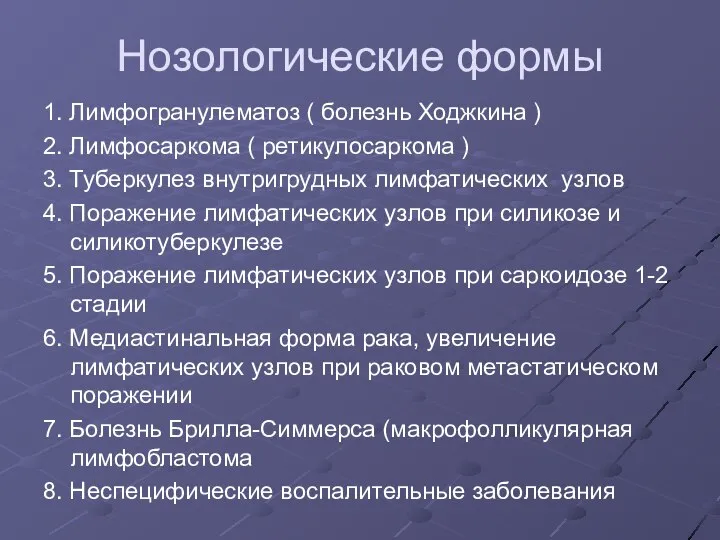 Нозологические формы

1. Лимфогранулематоз ( болезнь Ходжкина )

2. Лимфосаркома ( ретикулосаркома )

3. Туберкулез внутригрудных лимфатических узлов

4. Поражение лимфатических узлов при силикозе и силикотуберкулезе

5. Поражение лимфатических узлов при саркоидозе 1-2 стадии

6. Медиастинальная форма рака, увеличение лимфатических узлов при раковом метастатическом поражении

7. Болезнь Брилла-Симмерса (макрофолликулярная лимфобластома

8. Неспецифические воспалительные заболевания